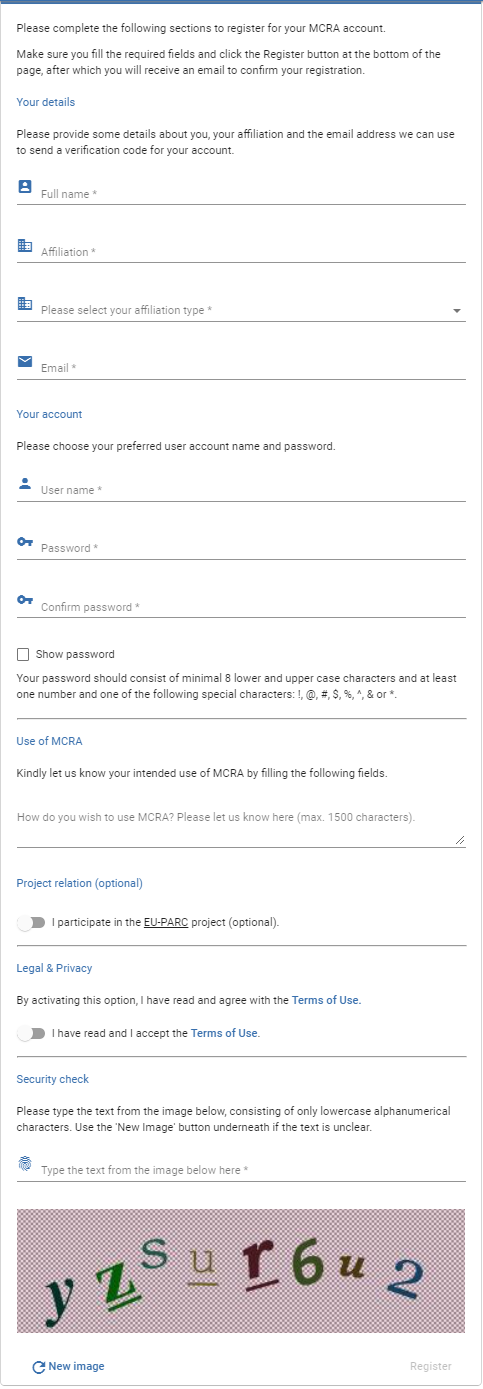 Please complete the following sections to register for your MCRA account.

Make sure you fill the required fields and click the Register button at the bottom of the page, after which you will receive an email to confirm your registration.

Your details

Please provide some details about you, your affiliation and the email address we can use to send a verification code for your account.

Full name *

Affiliation *

Please select your affiliation type *

Email *

Your account

Please choose your preferred user account name and password.

User name *

Password *

Confirm password *

Show password

Your password should consist of minimal 8 lower and upper case characters and at least one number and one of the following special characters: !, @, #, $, %, ^, & or *.

Use of MCRA

Kindly let us know your intended use of MCRA by filling the following fields.

How do you wish to use MCRA? Please let us know here (max. 1500 characters).

Project relation (optional)

I participate in the EU-PARC project (optional).

Legal & Privacy

By activating this option, I have read and agree with the Terms of Use.

I have read and I accept the Terms of Use.

Security check

Please type the text from the image below, consisting of only lowercase alphanumerical characters. Use the 'New Image' button underneath if the text is unclear.

Type the text from the image below here *

yzsur6u2

New image

Register